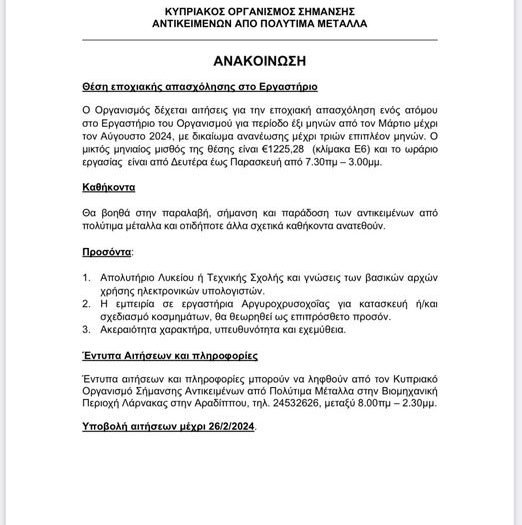 ΚΥΠΡΙΑΚΟΣ ΟΡΓΑΝΙΣΜΟΣ ΣΗΜΑΝΣΗΣ
ΑΝΤΙΚΕΙΜΕΝΩΝ ΑΠΟ ΠΟΛΥΤΙΜΑ ΜΕΤΑΛΛΑ

ΑΝΑΚΟΙΝΩΣΗ

Θέση εποχιακής απασχόλησης στο Εργαστήριο

Ο Οργανισμός δέχεται αιτήσεις για την εποχιακή απασχόληση ενός ατόμου στο Εργαστήριο του Οργανισμού για περίοδο έξι μηνών από τον Μάρτιο μέχρι τον Αύγουστο 2024, με δικαίωμα ανανέωσης μέχρι τριών επιπλέον μηνών. Ο μικτός μηνιαίος μισθός της θέσης είναι €1225,28 (κλίμακα Ε6) και το ωράριο εργασίας είναι από Δευτέρα έως Παρασκευή από 7.30πμ – 3.00μμ.

Καθήκοντα

Θα βοηθά στην παραλαβή, σήμανση και παράδοση των αντικειμένων από πολύτιμα μέταλλα και οτιδήποτε άλλα σχετικά καθήκοντα ανατεθούν.

Προσόντα:

1. Απολυτήριο Λυκείου ή Τεχνικής Σχολής και γνώσεις των βασικών αρχών χρήσης ηλεκτρονικών υπολογιστών.
2. Η εμπειρία σε εργαστήρια Αργυροχρυσοχοΐας για κατασκευή ή/και σχεδιασμό κοσμημάτων, θα θεωρηθεί ως επιπρόσθετο προσόν.
3. Ακεραιότητα χαρακτήρα, υπευθυνότητα και εχεμύθεια.

Έντυπα Αιτήσεων και πληροφορίες

Έντυπα αιτήσεων και πληροφορίες μπορούν να ληφθούν από τον Κυπριακό Οργανισμό Σήμανσης Αντικειμένων από Πολύτιμα Μέταλλα στην Βιομηχανική Περιοχή Λάρνακας στην Αραδίππου, τηλ. 24532626, μεταξύ 8.00πμ – 2.30μμ.

Υποβολή αιτήσεων μέχρι 26/2/2024.